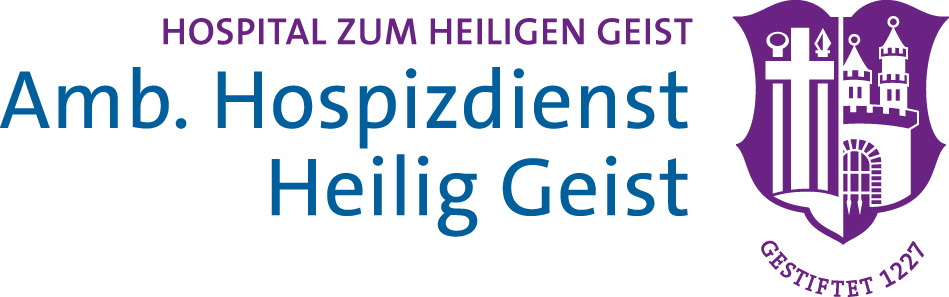 HOSPITAL ZUM HEILIGEN GEIST
Amb. Hospizdienst Heilig Geist

GESTIFTET 1227